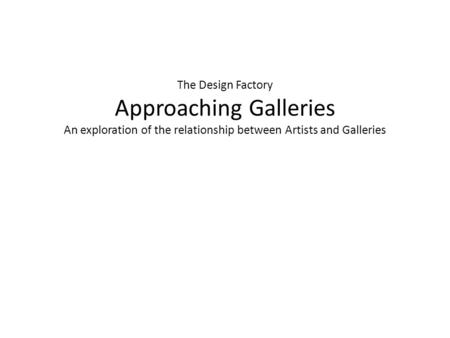 The Design Factory

Approaching Galleries

An exploration of the relationship between Artists and Galleries